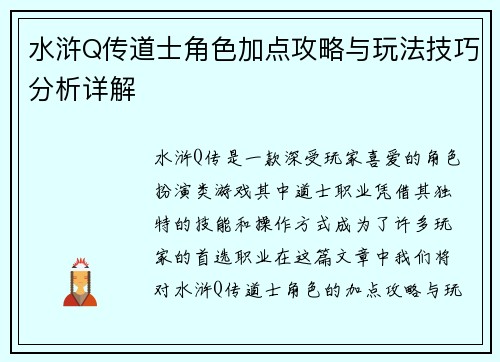 水浒Q传道士角色加点攻略与玩法技巧分析详解

水浒Q传是一款深受玩家喜爱的角色扮演类游戏其中道士职业凭借其独特的技能和操作方式成为了许多玩家的首选职业在这篇文章中我们将对水浒Q传道士角色的加点攻略与玩